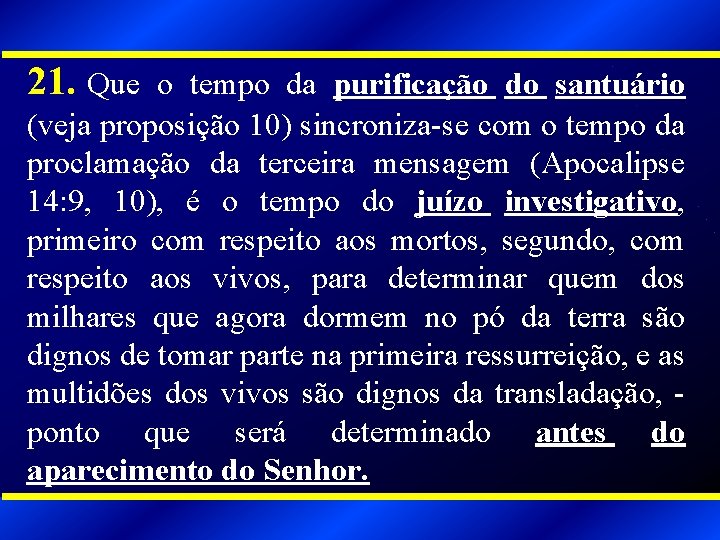 21. Que o tempo da purificação do santuário (veja proposição 10) sincroniza-se com o tempo da proclamação da terceira mensagem (Apocalipse 14:9, 10), é o tempo do juízo investigativo, primeiro com respeito aos mortos, segundo, com respeito aos vivos, para determinar quem dos milhares que agora dormem no pó da terra são dignos de tomar parte na primeira ressurreição, e as multidões dos vivos são dignos da transladação, - ponto que será determinado antes do aparecimento do Senhor.